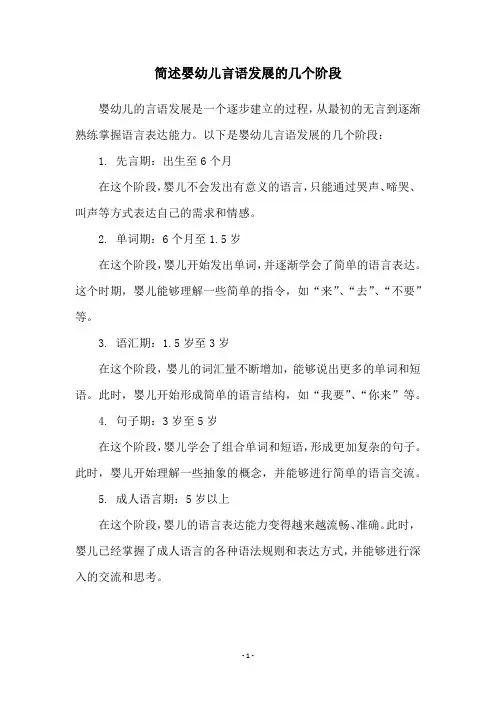 简述婴幼儿言语发展的几个阶段

婴幼儿的言语发展是一个逐步建立的过程，从最初的无言到逐渐熟练掌握语言表达能力。以下是婴幼儿言语发展的几个阶段：

1. 先言期：出生至 6 个月

在这个阶段，婴儿不会发出有意义的语言，只能通过哭声、啼哭、叫声等方式表达自己的需求和情感。

2. 单词期：6 个月至 1.5 岁

在这个阶段，婴儿开始发出单词，并逐渐学会了简单的语言表达。这个时期，婴儿能够理解一些简单的指令，如“来”、“去”、“不要”等。

3. 语汇期：1.5 岁至 3 岁

在这个阶段，婴儿的词汇量不断增加，能够说出更多的单词和短语。此时，婴儿开始形成简单的语言结构，如“我要”、“你来”等。

4. 句子期：3 岁至 5 岁

在这个阶段，婴儿学会了组合单词和短语，形成更加复杂的句子。此时，婴儿开始理解一些抽象的概念，并能够进行简单的语言交流。

5. 成人语言期：5 岁以上

在这个阶段，婴儿的语言表达能力变得越来越流畅、准确。此时，婴儿已经掌握了成人语言的各种语法规则和表达方式，并能够进行深入的交流和思考。

- 1 -